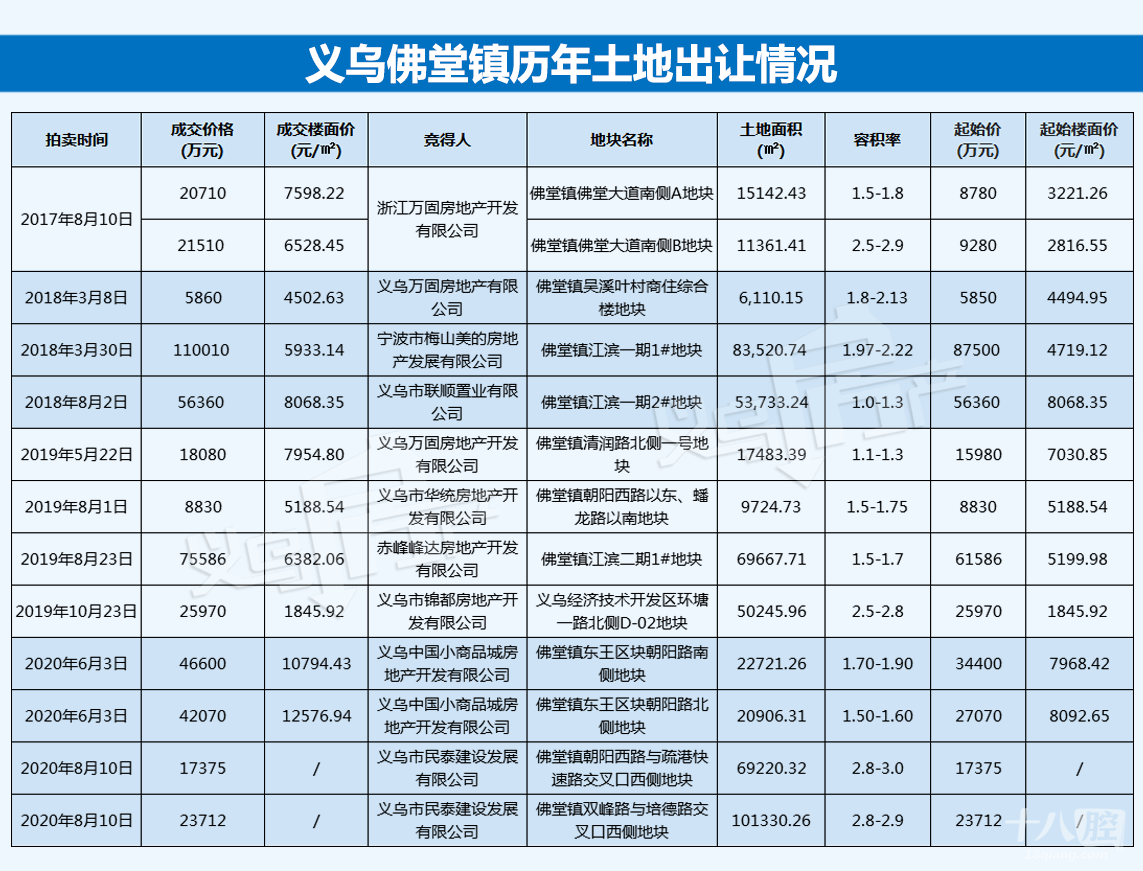 义乌佛堂镇历年土地出让情况

| 拍卖时间 | 成交价格(万元) | 成交楼面价(元/㎡) | 竞得人 | 地块名称 | 土地面积(㎡) | 容积率 | 起始价(万元) | 起始楼面价(元/㎡) |
|---|---|---|---|---|---|---|---|---|
| 2017年8月10日 | 20710 | 7598.22 | 浙江万固房地产开发有限公司 | 佛堂镇佛堂大道南侧A地块 | 15142.43 | 1.5-1.8 | 8780 | 3221.26 |
| 2017年8月10日 | 21510 | 6528.45 | 浙江万固房地产开发有限公司 | 佛堂镇佛堂大道南侧B地块 | 11361.41 | 2.5-2.9 | 9280 | 2816.55 |
| 2018年3月8日 | 5860 | 4502.63 | 义乌万固房地产有限公司 | 佛堂镇吴溪叶村商住综合楼地块 | 6,110.15 | 1.8-2.13 | 5850 | 4494.95 |
| 2018年3月30日 | 110010 | 5933.14 | 宁波市梅山美的房地产发展有限公司 | 佛堂镇江滨一期1#地块 | 83,520.74 | 1.97-2.22 | 87500 | 4719.12 |
| 2018年8月2日 | 56360 | 8068.35 | 义乌市联顺置业有限公司 | 佛堂镇江滨一期2#地块 | 53,733.24 | 1.0-1.3 | 56360 | 8068.35 |
| 2019年5月22日 | 18080 | 7954.80 | 义乌万固房地产开发有限公司 | 佛堂镇清润路北侧一号地块 | 17483.39 | 1.1-1.3 | 15980 | 7030.85 |
| 2019年8月1日 | 8830 | 5188.54 | 义乌市华统房地产开发有限公司 | 佛堂镇朝阳西路以东、蟠龙路以南地块 | 9724.73 | 1.5-1.75 | 8830 | 5188.54 |
| 2019年8月23日 | 75586 | 6382.06 | 赤峰峰达房地产开发有限公司 | 佛堂镇江滨二期1#地块 | 69667.71 | 1.5-1.7 | 61586 | 5199.98 |
| 2019年10月23日 | 25970 | 1845.92 | 义乌市锦都房地产开发有限公司 | 义乌经济技术开发区环塘一路北侧D-02地块 | 50245.96 | 2.5-2.8 | 25970 | 1845.92 |
| 2020年6月3日 | 46600 | 10794.43 | 义乌中国小商品城房地产开发有限公司 | 佛堂镇东王区块朝阳路南侧地块 | 22721.26 | 1.70-1.90 | 34400 | 7968.42 |
| 2020年6月3日 | 42070 | 12576.94 | 义乌中国小商品城房地产开发有限公司 | 佛堂镇东王区块朝阳路北侧地块 | 20906.31 | 1.50-1.60 | 27070 | 8092.65 |
| 2020年8月10日 | 17375 | / | 义乌市民泰建设发展有限公司 | 佛堂镇朝阳西路与疏港快速路交叉口西侧地块 | 69220.32 | 2.8-3.0 | 17375 | / |
| 2020年8月10日 | 23712 | / | 义乌市民泰建设发展有限公司 | 佛堂镇双峰路与培德路交叉口西侧地块 | 101330.26 | 2.8-2.9 | 23712 | / |

十八腔